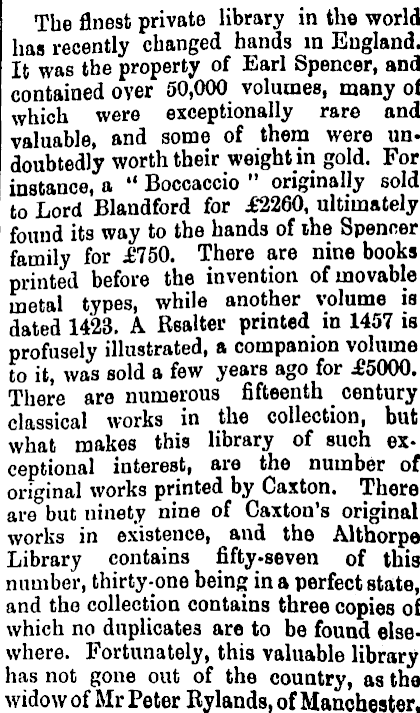 The finest private library in the world has recently changed hands in England. It was the property of Earl Spencer, and contained over 50,000 volumes, many of which were exceptionally rare and valuable, and some of them were undoubtedly worth their weight in gold. For instance, a "Boccaccio" originally sold to Lord Blandford for £2260, ultimately found its way to the hands of the Spencer family for £750. There are nine books printed before the invention of movable metal types, while another volume is dated 1423. A Rsalter printed in 1457 is profusely illustrated, a companion volume to it, was sold a few years ago for £5000. There are numerous fifteenth century classical works in the collection, but what makes this library of such exceptional interest, are the number of original works printed by Caxton. There are but ninety nine of Caxton's original works in existence, and the Althorpe Library contains fifty-seven of this number, thirty-one being in a perfect state, and the collection contains three copies of which no duplicates are to be found elsewhere. Fortunately, this valuable library has not gone out of the country, as the widow of Mr Peter Rylands, of Manchester,